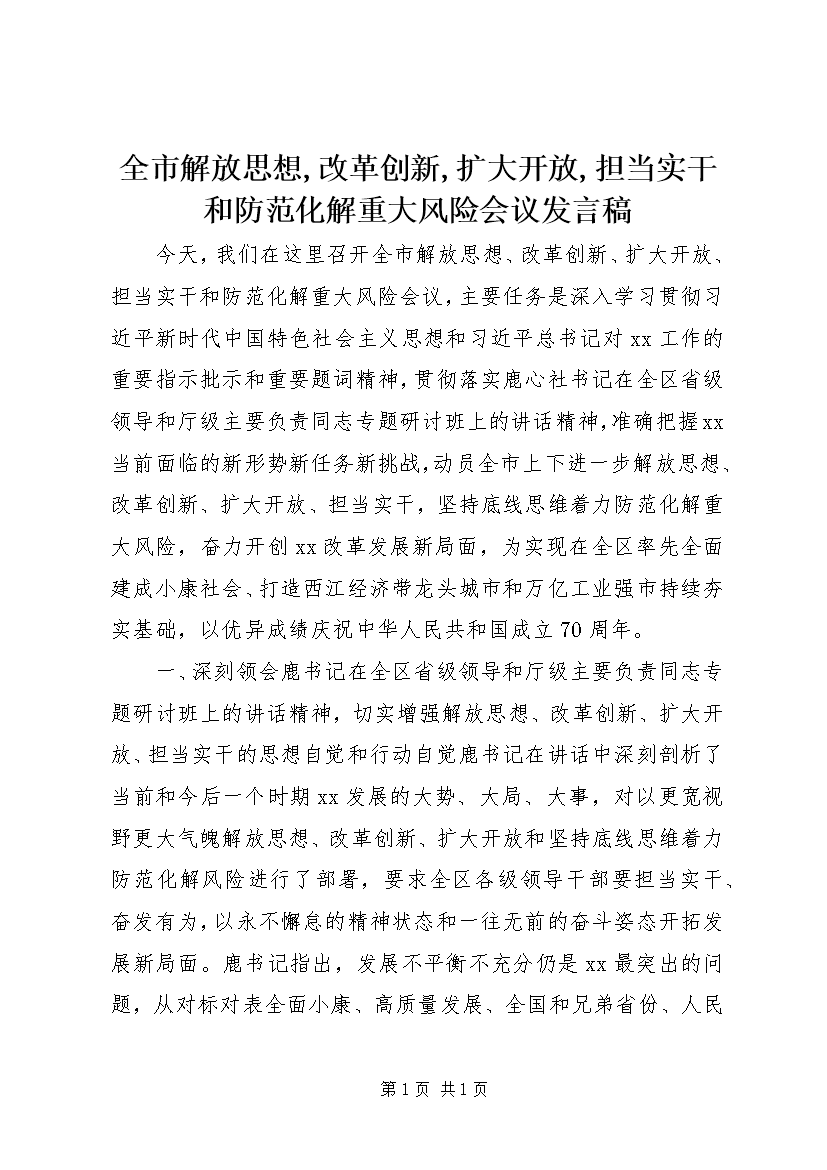 全市解放思想,改革创新,扩大开放,担当实干和防范化解重大风险会议发言稿

今天，我们在这里召开全市解放思想、改革创新、扩大开放、担当实干和防范化解重大风险会议，主要任务是深入学习贯彻习近平新时代中国特色社会主义思想和习近平总书记对xx工作的重要指示批示和重要题词精神，贯彻落实鹿心社书记在全区省级领导和厅级主要负责同志专题研讨班上的讲话精神，准确把握xx当前面临的新形势新任务新挑战，动员全市上下进一步解放思想、改革创新、扩大开放、担当实干，坚持底线思维着力防范化解重大风险，奋力开创xx改革发展新局面，为实现在全区率先全面建成小康社会、打造西江经济带龙头城市和万亿工业强市持续夯实基础，以优异成绩庆祝中华人民共和国成立70周年。

一、深刻领会鹿书记在全区省级领导和厅级主要负责同志专题研讨班上的讲话精神，切实增强解放思想、改革创新、扩大开放、担当实干的思想自觉和行动自觉鹿书记在讲话中深刻剖析了当前和今后一个时期xx发展的大势、大局、大事，对以更宽视野更大气魄解放思想、改革创新、扩大开放和坚持底线思维着力防范化解风险进行了部署，要求全区各级领导干部要担当实干、奋发有为，以永不懈怠的精神状态和一往无前的奋斗姿态开拓发展新局面。鹿书记指出，发展不平衡不充分仍是xx最突出的问题，从对标对表全面小康、高质量发展、全国和兄弟省份、人民

第1页 共1页